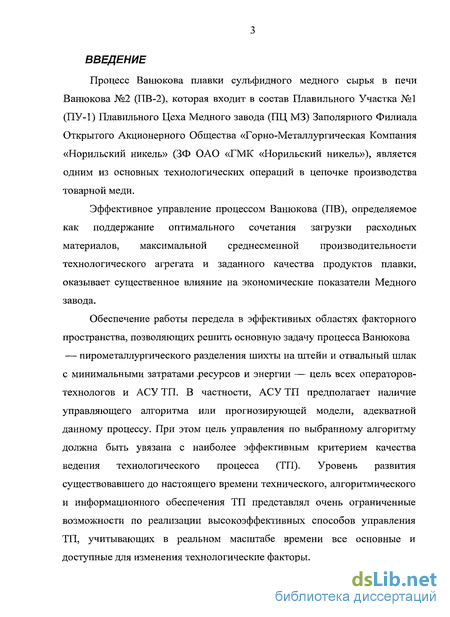 3

ВВЕДЕНИЕ

Процесс Ванюкова плавки сульфидного медного сырья в печи Ванюкова №2 (ПВ-2), которая входит в состав Плавильного Участка №1 (ПУ-1) Плавильного Цеха Медного завода (ПЦ МЗ) Заполярного Филиала Открытого Акционерного Общества «Горно-Металлургическая Компания «Норильский никель» (ЗФ ОАО «ГМК «Норильский никель»), является одним из основных технологических операций в цепочке производства товарной меди.

Эффективное управление процессом Ванюкова (ПВ), определяемое как поддержание оптимального сочетания загрузки расходных материалов, максимальной среднесменной производительности технологического агрегата и заданного качества продуктов плавки, оказывает существенное влияние на экономические показатели Медного завода.

Обеспечение работы передела в эффективных областях факторного пространства, позволяющих решить основную задачу процесса Ванюкова — пирометаллургического разделения шихты на штейн и отвальный шлак с минимальными затратами ресурсов и энергии — цель всех операторов-технологов и АСУ ТП. В частности, АСУ ТП предполагает наличие управляющего алгоритма или прогнозирующей модели, адекватной данному процессу. При этом цель управления по выбранному алгоритму должна быть увязана с наиболее эффективным критерием качества ведения технологического процесса (ТП). Уровень развития существовавшего до настоящего времени технического, алгоритмического и информационного обеспечения ТП представлял очень ограниченные возможности по реализации высокоэффективных способов управления ТП, учитывающих в реальном масштабе времени все основные и доступные для изменения технологические факторы.

dsLib.net
библиотека диссертаций